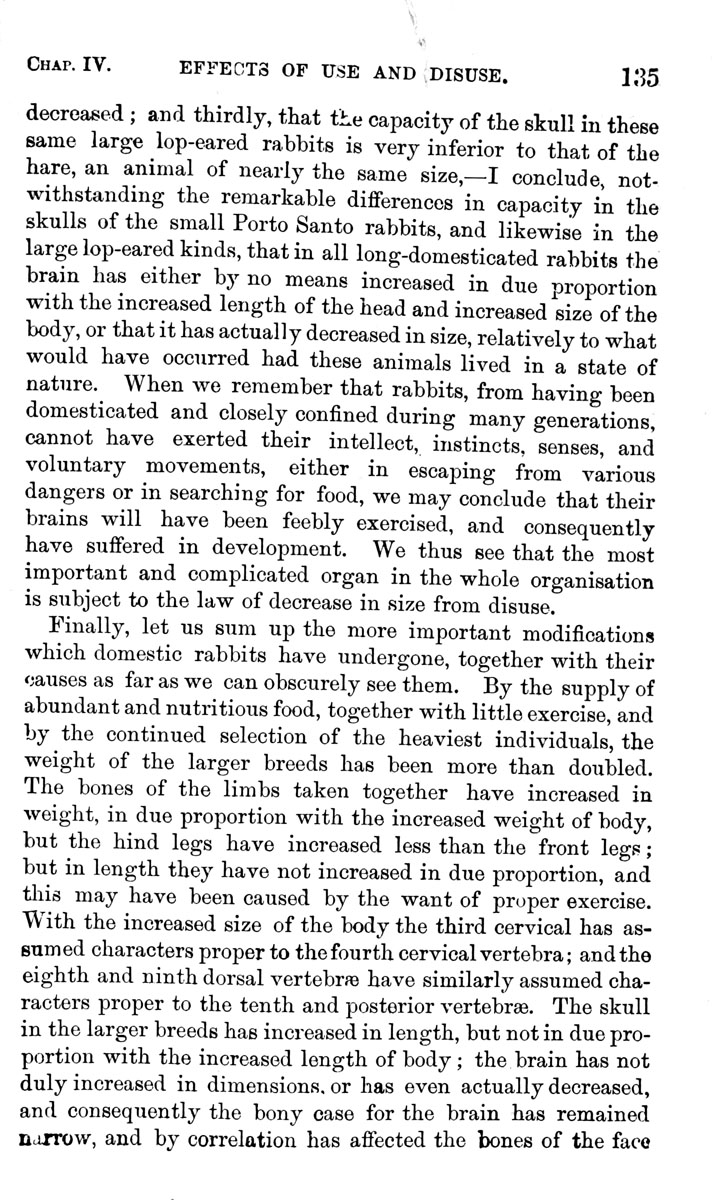 CHAP. IV. EFFECTS OF USE AND DISUSE. 135

decreased; and thirdly, that the capacity of the skull in these same large lop-eared rabbits is very inferior to that of the hare, an animal of nearly the same size,—I conclude, notwithstanding the remarkable differences in capacity in the skulls of the small Porto Santo rabbits, and likewise in the large lop-eared kinds, that in all long-domesticated rabbits the brain has either by no means increased in due proportion with the increased length of the head and increased size of the body, or that it has actually decreased in size, relatively to what would have occurred had these animals lived in a state of nature. When we remember that rabbits, from having been domesticated and closely confined during many generations, cannot have exerted their intellect, instincts, senses, and voluntary movements, either in escaping from various dangers or in searching for food, we may conclude that their brains will have been feebly exercised, and consequently have suffered in development. We thus see that the most important and complicated organ in the whole organisation is subject to the law of decrease in size from disuse.

Finally, let us sum up the more important modifications which domestic rabbits have undergone, together with their causes as far as we can obscurely see them. By the supply of abundant and nutritious food, together with little exercise, and by the continued selection of the heaviest individuals, the weight of the larger breeds has been more than doubled. The bones of the limbs taken together have increased in weight, in due proportion with the increased weight of body, but the hind legs have increased less than the front legs; but in length they have not increased in due proportion, and this may have been caused by the want of proper exercise. With the increased size of the body the third cervical has assumed characters proper to the fourth cervical vertebra; and the eighth and ninth dorsal vertebræ have similarly assumed characters proper to the tenth and posterior vertebræ. The skull in the larger breeds has increased in length, but not in due proportion with the increased length of body; the brain has not duly increased in dimensions, or has even actually decreased, and consequently the bony case for the brain has remained narrow, and by correlation has affected the bones of the face